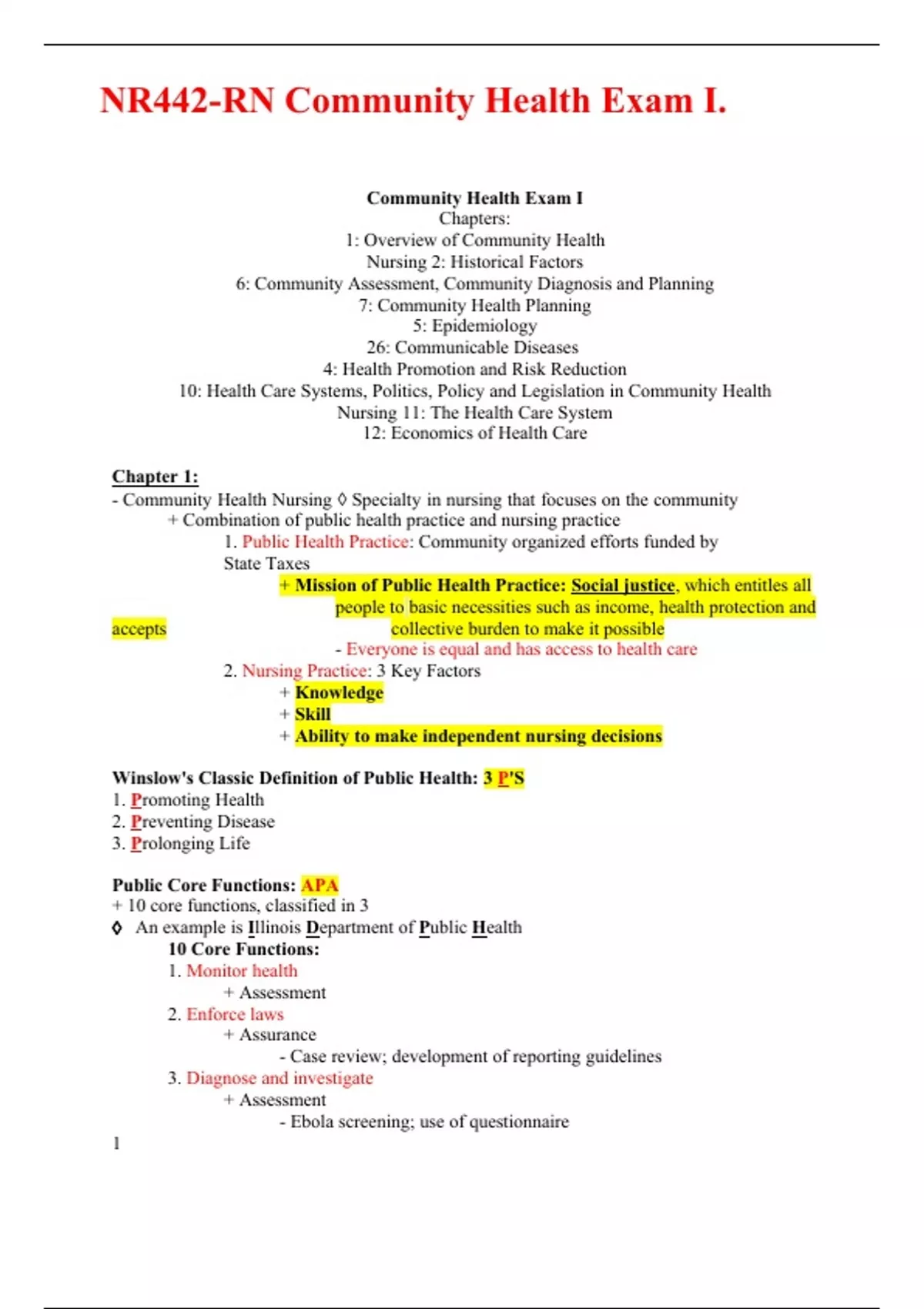 NR442-RN Community Health Exam I.

Community Health Exam I
Chapters:
1: Overview of Community Health
Nursing 2: Historical Factors
6: Community Assessment, Community Diagnosis and Planning
7: Community Health Planning
5: Epidemiology
26: Communicable Diseases
4: Health Promotion and Risk Reduction
10: Health Care Systems, Politics, Policy and Legislation in Community Health
Nursing 11: The Health Care System
12: Economics of Health Care

Chapter 1:
- Community Health Nursing ◊ Specialty in nursing that focuses on the community
+ Combination of public health practice and nursing practice
1. Public Health Practice: Community organized efforts funded by State Taxes
+ Mission of Public Health Practice: Social justice, which entitles all people to basic necessities such as income, health protection and accepts collective burden to make it possible
- Everyone is equal and has access to health care
2. Nursing Practice: 3 Key Factors
+ Knowledge
+ Skill
+ Ability to make independent nursing decisions

Winslow's Classic Definition of Public Health: 3 P'S
1. Promoting Health
2. Preventing Disease
3. Prolonging Life

Public Core Functions: APA
+ 10 core functions, classified in 3
◊ An example is Illinois Department of Public Health
10 Core Functions:
1. Monitor health
+ Assessment
2. Enforce laws
+ Assurance
- Case review; development of reporting guidelines
3. Diagnose and investigate
+ Assessment
- Ebola screening; use of questionnaire
1